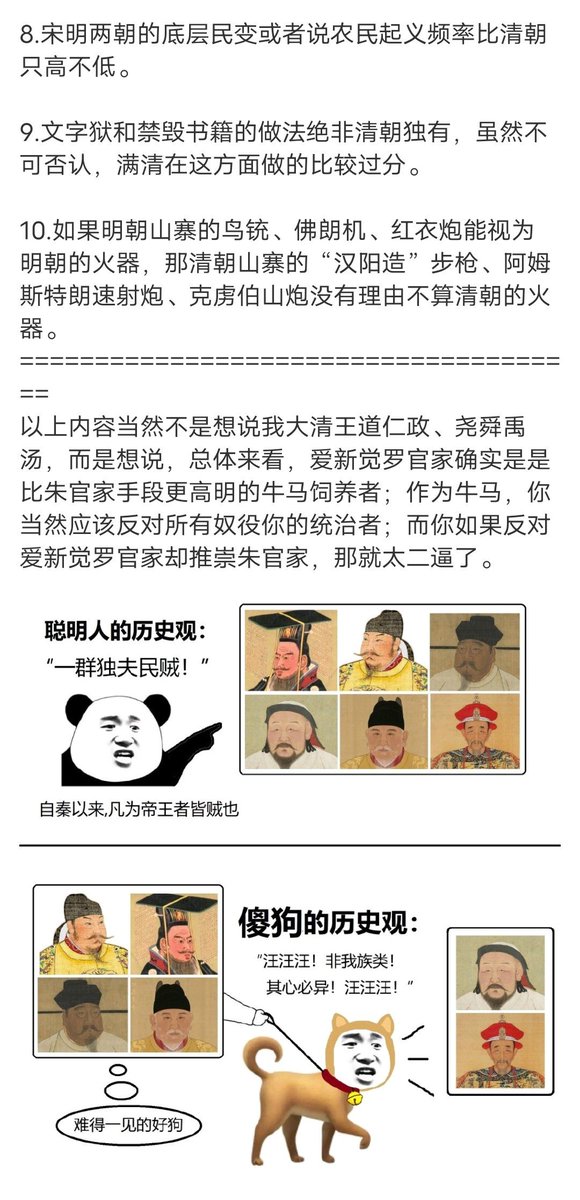 8.宋明两朝的底层民变或者说农民起义频率比清朝只高不低。

9.文字狱和禁毁书籍的做法绝非清朝独有，虽然不可否认，满清在这方面做的比较过分。

10.如果明朝山寨的鸟铳、佛朗机、红衣炮能视为明朝的火器，那清朝山寨的“汉阳造”步枪、阿姆斯特朗速射炮、克虏伯山炮没有理由不算清朝的火器。
======================================
以上内容当然不是想说我大清王道仁政、尧舜禹汤，而是想说，总体来看，爱新觉罗官家确实是是比朱官家手段更高明的牛马饲养者；作为牛马，你当然应该反对所有奴役你的统治者；而你如果反对爱新觉罗官家却推崇朱官家，那就太二逼了。

聪明人的历史观：
“一群独夫民贼！”

自秦以来,凡为帝王者皆贼也

傻狗的历史观：
“汪汪汪！非我族类！其心必异！汪汪汪！”

难得一见的好狗